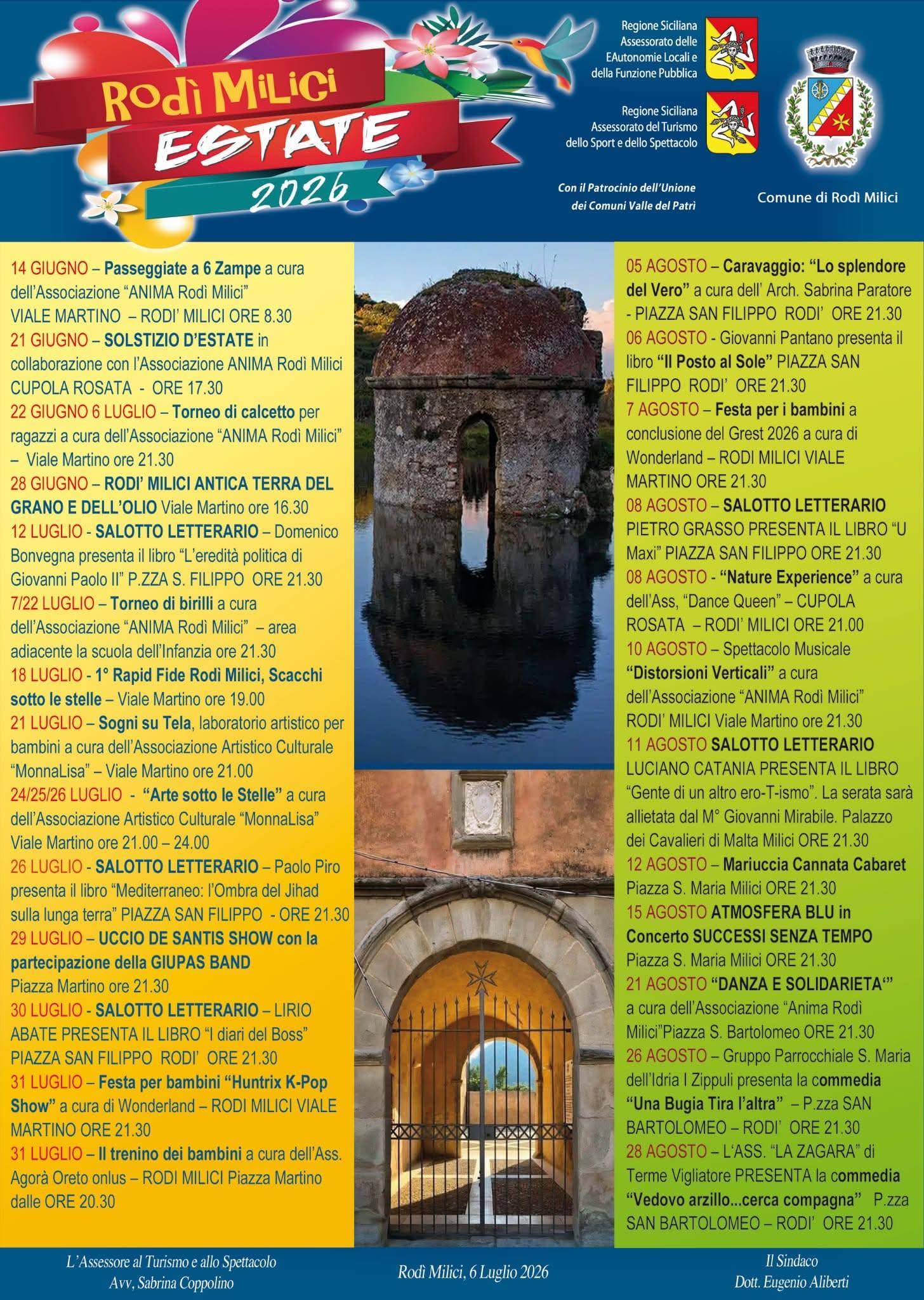 Rodì Milici
ESTATE
2026

Regione Siciliana
Assessorato delle
EAutonomie Locali e
della Funzione Pubblica

Regione Siciliana
Assessorato del Turismo
dello Sport e dello Spettacolo

Con il Patrocinio dell'Unione dei Comuni Valle del Patrì

Comune di Rodì Milici

14 GIUGNO – Passeggiate a 6 Zampe a cura dell'Associazione "ANIMA Rodì Milici" VIALE MARTINO – RODI' MILICI ORE 8.30
21 GIUGNO – SOLSTIZIO D'ESTATE in collaborazione con l'Associazione ANIMA Rodì Milici CUPOLA ROSATA - ORE 17.30
22 GIUGNO 6 LUGLIO – Torneo di calcetto per ragazzi a cura dell'Associazione "ANIMA Rodì Milici" – Viale Martino ore 21.30
28 GIUGNO – RODI' MILICI ANTICA TERRA DEL GRANO E DELL'OLIO Viale Martino ore 16.30
12 LUGLIO - SALOTTO LETTERARIO – Domenico Bonvegna presenta il libro "L'eredità politica di Giovanni Paolo II" P.ZZA S. FILIPPO ORE 21.30
7/22 LUGLIO – Torneo di birilli a cura dell'Associazione "ANIMA Rodì Milici" – area adiacente la scuola dell'Infanzia ore 21.30
18 LUGLIO - 1° Rapid Fide Rodì Milici, Scacchi sotto le stelle – Viale Martino ore 19.00
21 LUGLIO – Sogni su Tela, laboratorio artistico per bambini a cura dell'Associazione Artistico Culturale "MonnaLisa" – Viale Martino ore 21.00
24/25/26 LUGLIO - "Arte sotto le Stelle" a cura dell'Associazione Artistico Culturale "MonnaLisa" Viale Martino ore 21.00 – 24.00
26 LUGLIO - SALOTTO LETTERARIO – Paolo Piro presenta il libro "Mediterraneo: l'Ombra del Jihad sulla lunga terra" PIAZZA SAN FILIPPO - ORE 21.30
29 LUGLIO – UCCIO DE SANTIS SHOW con la partecipazione della GIUPAS BAND Piazza Martino ore 21.30
30 LUGLIO - SALOTTO LETTERARIO – LIRIO ABATE PRESENTA IL LIBRO "I diari del Boss" PIAZZA SAN FILIPPO RODI' ORE 21.30
31 LUGLIO – Festa per bambini "Huntrix K-Pop Show" a cura di Wonderland – RODI MILICI VIALE MARTINO ORE 21.30
31 LUGLIO – Il trenino dei bambini a cura dell'Ass. Agorà Oreto onlus – RODI MILICI Piazza Martino dalle ORE 20.30

05 AGOSTO – Caravaggio: "Lo splendore del Vero" a cura dell' Arch. Sabrina Paratore - PIAZZA SAN FILIPPO RODI' ORE 21.30
06 AGOSTO - Giovanni Pantano presenta il libro "Il Posto al Sole" PIAZZA SAN FILIPPO RODI' ORE 21.30
7 AGOSTO – Festa per i bambini a conclusione del Grest 2026 a cura di Wonderland – RODI MILICI VIALE MARTINO ORE 21.30
08 AGOSTO – SALOTTO LETTERARIO PIETRO GRASSO PRESENTA IL LIBRO "U Maxi" PIAZZA SAN FILIPPO ORE 21.30
08 AGOSTO - "Nature Experience" a cura dell'Ass, "Dance Queen" – CUPOLA ROSATA – RODI' MILICI ORE 21.00
10 AGOSTO – Spettacolo Musicale "Distorsioni Verticali" a cura dell'Associazione "ANIMA Rodì Milici" RODI' MILICI Viale Martino ore 21.30
11 AGOSTO SALOTTO LETTERARIO LUCIANO CATANIA PRESENTA IL LIBRO "Gente di un altro ero-T-ismo". La serata sarà allietata dal M° Giovanni Mirabile. Palazzo dei Cavalieri di Malta Milici ORE 21.30
12 AGOSTO – Mariuccia Cannata Cabaret Piazza S. Maria Milici ORE 21.30
15 AGOSTO ATMOSFERA BLU in Concerto SUCCESSI SENZA TEMPO Piazza S. Maria Milici ORE 21.30
21 AGOSTO "DANZA E SOLIDARIETA'" a cura dell'Associazione "Anima Rodì Milici"Piazza S. Bartolomeo ORE 21.30
26 AGOSTO – Gruppo Parrocchiale S. Maria dell'Idria I Zippuli presenta la commedia "Una Bugia Tira l'altra" – P.zza SAN BARTOLOMEO – RODI' ORE 21.30
28 AGOSTO – L'ASS. "LA ZAGARA" di Terme Vigliatore PRESENTA la commedia "Vedovo arzillo...cerca compagna" P.zza SAN BARTOLOMEO – RODI' ORE 21.30

L'Assessore al Turismo e allo Spettacolo
Avv, Sabrina Coppolino

Rodì Milici, 6 Luglio 2026

Il Sindaco
Dott. Eugenio Aliberti